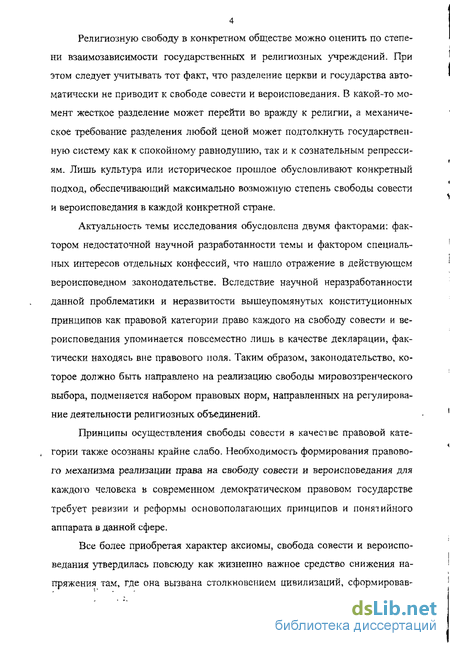 4

Религиозную свободу в конкретном обществе можно оценить по степени взаимозависимости государственных и религиозных учреждений. При этом следует учитывать тот факт, что разделение церкви и государства автоматически не приводит к свободе совести и вероисповедания. В какой-то момент жесткое разделение может перейти во вражду к религии, а механическое требование разделения любой ценой может подтолкнуть государственную систему как к спокойному равнодушию, так и к сознательным репрессиям. Лишь культура или историческое прошлое обусловливают конкретный подход, обеспечивающий максимально возможную степень свободы совести и вероисповедания в каждой конкретной стране.

Актуальность темы исследования обусловлена двумя факторами: фактором недостаточной научной разработанности темы и фактором специальных интересов отдельных конфессий, что нашло отражение в действующем вероисповедном законодательстве. Вследствие научной неразработанности данной проблематики и неразвитости вышеупомянутых конституционных принципов как правовой категории право каждого на свободу совести и вероисповедания упоминается повсеместно лишь в качестве декларации, фактически находясь вне правового поля. Таким образом, законодательство, которое должно быть направлено на реализацию свободы мировоззренческого выбора, подменяется набором правовых норм, направленных на регулирование деятельности религиозных объединений.

Принципы осуществления свободы совести в качестве правовой категории также осознаны крайне слабо. Необходимость формирования правового механизма реализации права на свободу совести и вероисповедания для каждого человека в современном демократическом правовом государстве требует ревизии и реформы основополагающих принципов и понятийного аппарата в данной сфере.

Все более приобретая характер аксиомы, свобода совести и вероисповедания утвердилась повсюду как жизненно важное средство снижения напряжения там, где она вызвана столкновением цивилизаций, сформировав-

dsLib.net
библиотека диссертаций